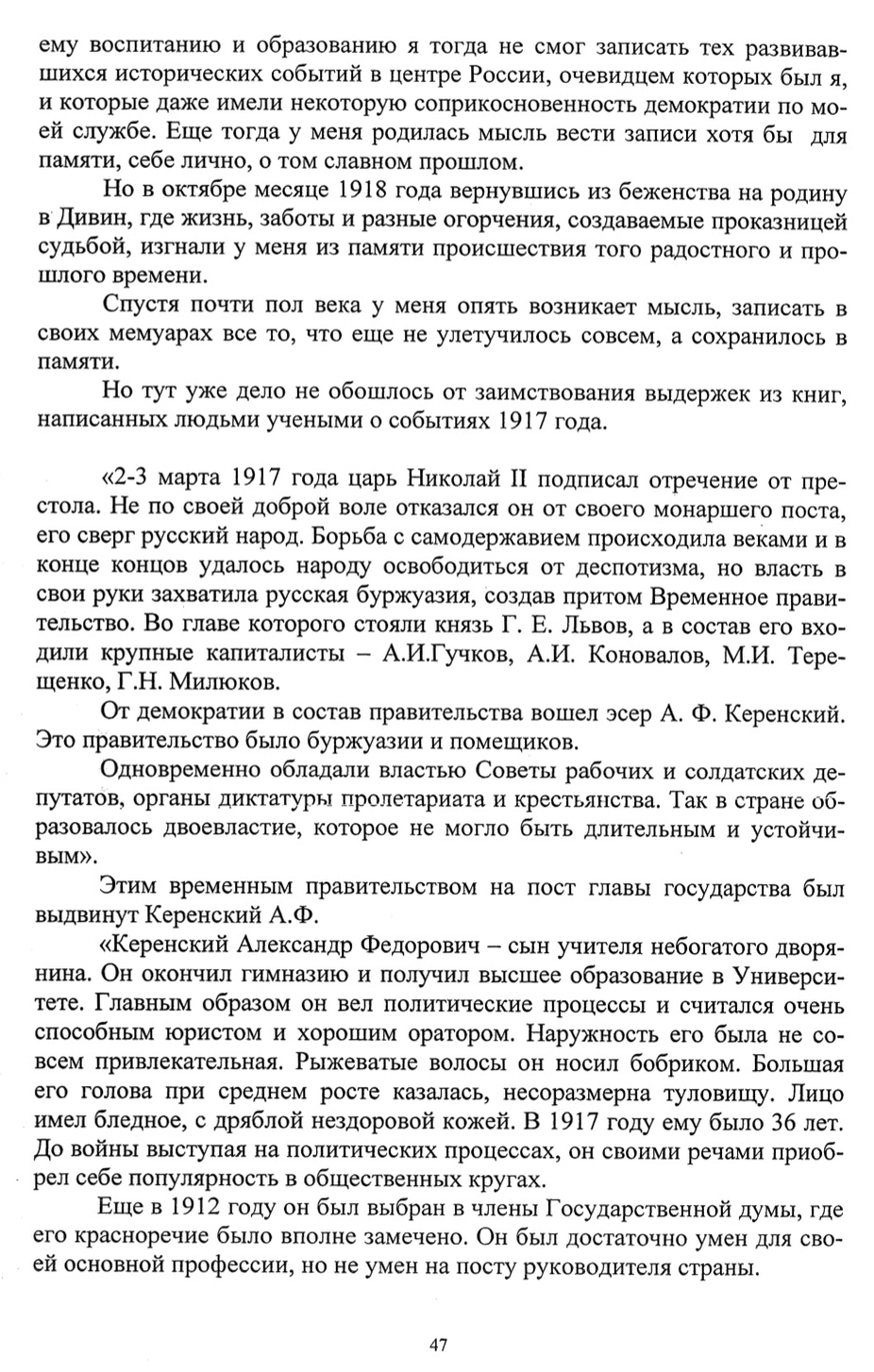 ему воспитанию и образованию я тогда не смог записать тех развивавшихся исторических событий в центре России, очевидцем которых был я, и которые даже имели некоторую соприкосновенность демократии по моей службе. Еще тогда у меня родилась мысль вести записи хотя бы для памяти, себе лично, о том славном прошлом.

Но в октябре месяце 1918 года вернувшись из беженства на родину в Дивин, где жизнь, заботы и разные огорчения, создаваемые проказницей судьбой, изгнали у меня из памяти происшествия того радостного и прошлого времени.

Спустя почти пол века у меня опять возникает мысль, записать в своих мемуарах все то, что еще не улетучилось совсем, а сохранилось в памяти.

Но тут уже дело не обошлось от заимствования выдержек из книг, написанных людьми учеными о событиях 1917 года.

«2-3 марта 1917 года царь Николай II подписал отречение от престола. Не по своей доброй воле отказался он от своего монаршего поста, его сверг русский народ. Борьба с самодержавием происходила веками и в конце концов удалось народу освободиться от деспотизма, но власть в свои руки захватила русская буржуазия, создав притом Временное правительство. Во главе которого стояли князь Г. Е. Львов, а в состав его входили крупные капиталисты – А.И.Гучков, А.И. Коновалов, М.И. Терещенко, Г.Н. Милюков.

От демократии в состав правительства вошел эсер А. Ф. Керенский. Это правительство было буржуазии и помещиков.

Одновременно обладали властью Советы рабочих и солдатских депутатов, органы диктатуры пролетариата и крестьянства. Так в стране образовалось двоевластие, которое не могло быть длительным и устойчивым».

Этим временным правительством на пост главы государства был выдвинут Керенский А.Ф.

«Керенский Александр Федорович – сын учителя небогатого дворянина. Он окончил гимназию и получил высшее образование в Университете. Главным образом он вел политические процессы и считался очень способным юристом и хорошим оратором. Наружность его была не совсем привлекательная. Рыжеватые волосы он носил бобриком. Большая его голова при среднем росте казалась, несоразмерна туловищу. Лицо имел бледное, с дряблой нездоровой кожей. В 1917 году ему было 36 лет. До войны выступая на политических процессах, он своими речами приобрел себе популярность в общественных кругах.

Еще в 1912 году он был выбран в члены Государственной думы, где его красноречие было вполне замечено. Он был достаточно умен для своей основной профессии, но не умен на посту руководителя страны.

47